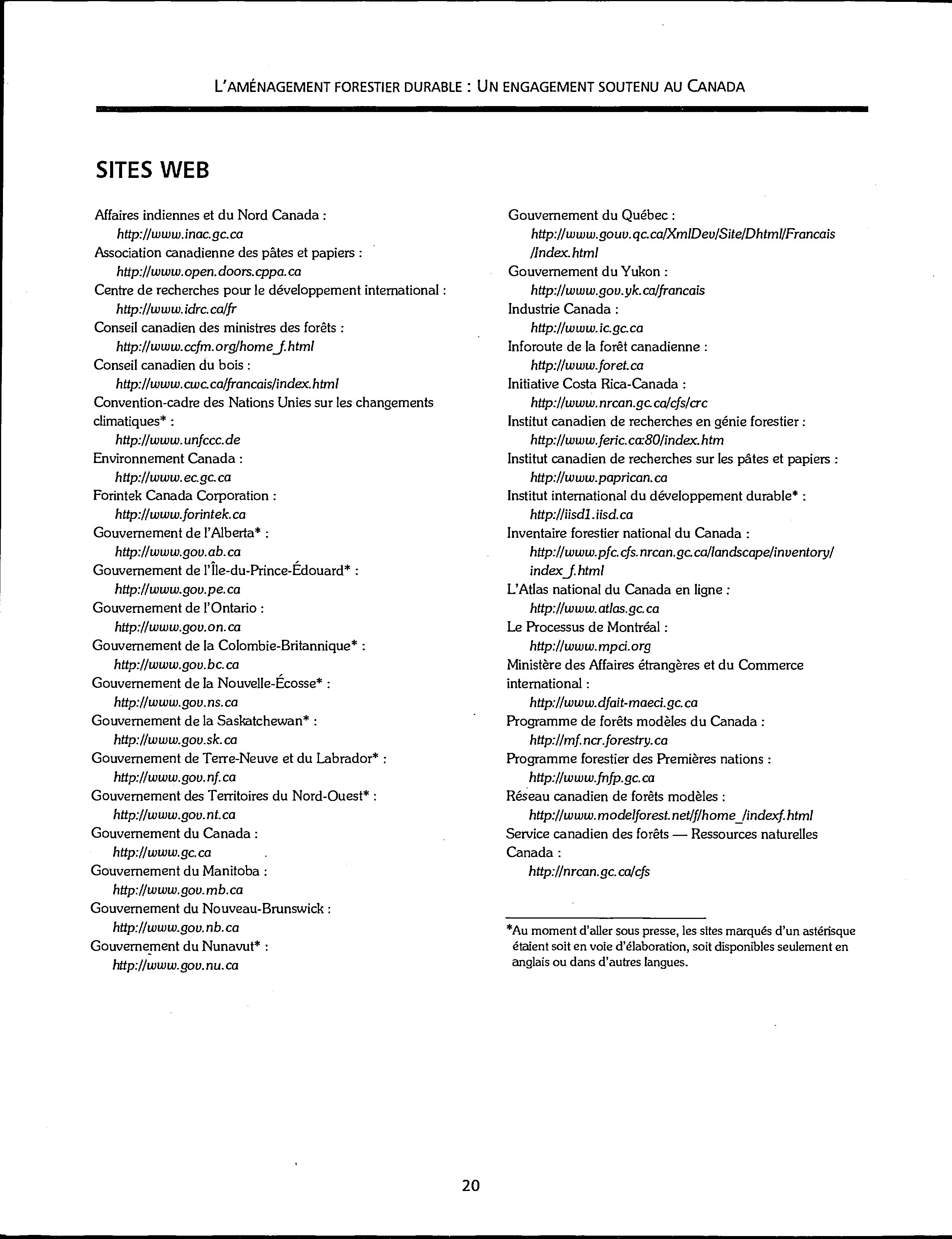 L'AMÉNAGEMENT FORESTIER DURABLE : UN ENGAGEMENT SOUTENU AU CANADA

SITES WEB

Affaires indiennes et du Nord Canada :
http://www.inac.gc.ca
Association canadienne des pâtes et papiers :
http://www.open.doors.cppa.ca
Centre de recherches pour le développement international :
http://www.idrc.ca/fr
Conseil canadien des ministres des forêts :
http://www.ccfm.org/home_f.html
Conseil canadien du bois :
http://www.cwc.ca/francais/index.html
Convention-cadre des Nations Unies sur les changements climatiques* :
http://www.unfccc.de
Environnement Canada :
http://www.ec.gc.ca
Forintek Canada Corporation :
http://www.forintek.ca
Gouvernement de l'Alberta* :
http://www.gov.ab.ca
Gouvernement de l'Île-du-Prince-Édouard* :
http://www.gov.pe.ca
Gouvernement de l'Ontario :
http://www.gov.on.ca
Gouvernement de la Colombie-Britannique* :
http://www.gov.bc.ca
Gouvernement de la Nouvelle-Écosse* :
http://www.gov.ns.ca
Gouvernement de la Saskatchewan* :
http://www.gov.sk.ca
Gouvernement de Terre-Neuve et du Labrador* :
http://www.gov.nf.ca
Gouvernement des Territoires du Nord-Ouest* :
http://www.gov.nt.ca
Gouvernement du Canada :
http://www.gc.ca
Gouvernement du Manitoba :
http://www.gov.mb.ca
Gouvernement du Nouveau-Brunswick :
http://www.gov.nb.ca
Gouvernement du Nunavut* :
http://www.gov.nu.ca

Gouvernement du Québec :
http://www.gouv.qc.ca/XmlDev/Site/Dhtml/Francais/Index.html
Gouvernement du Yukon :
http://www.gov.yk.ca/francais
Industrie Canada :
http://www.ic.gc.ca
Inforoute de la forêt canadienne :
http://www.foret.ca
Initiative Costa Rica-Canada :
http://www.nrcan.gc.ca/cfs/crc
Institut canadien de recherches en génie forestier :
http://www.feric.ca:80/index.htm
Institut canadien de recherches sur les pâtes et papiers :
http://www.paprican.ca
Institut international du développement durable* :
http://iisd1.iisd.ca
Inventaire forestier national du Canada :
http://www.pfc.cfs.nrcan.gc.ca/landscape/inventory/index_f.html
L'Atlas national du Canada en ligne :
http://www.atlas.gc.ca
Le Processus de Montréal :
http://www.mpci.org
Ministère des Affaires étrangères et du Commerce international :
http://www.dfait-maeci.gc.ca
Programme de forêts modèles du Canada :
http://mf.ncr.forestry.ca
Programme forestier des Premières nations :
http://www.fnfp.gc.ca
Réseau canadien de forêts modèles :
http://www.modelforest.net/f/home_/indexf.html
Service canadien des forêts — Ressources naturelles Canada :
http://nrcan.gc.ca/cfs

*Au moment d'aller sous presse, les sites marqués d'un astérisque étaient soit en voie d'élaboration, soit disponibles seulement en anglais ou dans d'autres langues.

20